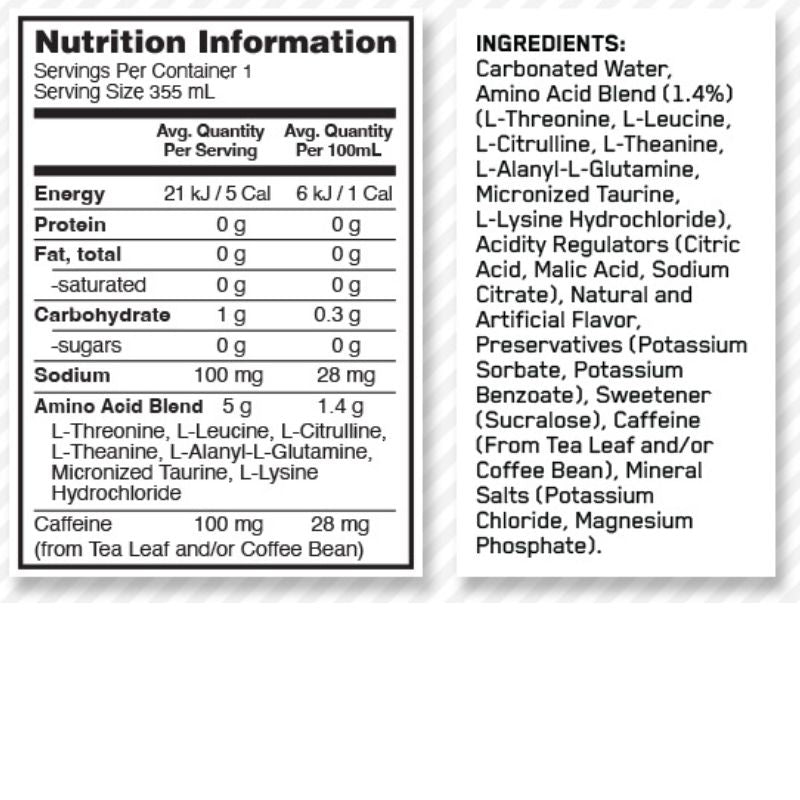 Nutrition Information
Servings Per Container 1
Serving Size 355 mL

| | Avg. Quantity Per Serving | Avg. Quantity Per 100mL |
|---|---|---|
| Energy | 21 kJ / 5 Cal | 6 kJ / 1 Cal |
| Protein | 0 g | 0 g |
| Fat, total | 0 g | 0 g |
| -saturated | 0 g | 0 g |
| Carbohydrate | 1 g | 0.3 g |
| -sugars | 0 g | 0 g |
| Sodium | 100 mg | 28 mg |
| Amino Acid Blend | 5 g | 1.4 g |
| L-Threonine, L-Leucine, L-Citrulline, L-Theanine, L-Alanyl-L-Glutamine, Micronized Taurine, L-Lysine Hydrochloride | | |
| Caffeine (from Tea Leaf and/or Coffee Bean) | 100 mg | 28 mg |

INGREDIENTS:
Carbonated Water, Amino Acid Blend (1.4%) (L-Threonine, L-Leucine, L-Citrulline, L-Theanine, L-Alanyl-L-Glutamine, Micronized Taurine, L-Lysine Hydrochloride), Acidity Regulators (Citric Acid, Malic Acid, Sodium Citrate), Natural and Artificial Flavor, Preservatives (Potassium Sorbate, Potassium Benzoate), Sweetener (Sucralose), Caffeine (From Tea Leaf and/or Coffee Bean), Mineral Salts (Potassium Chloride, Magnesium Phosphate).